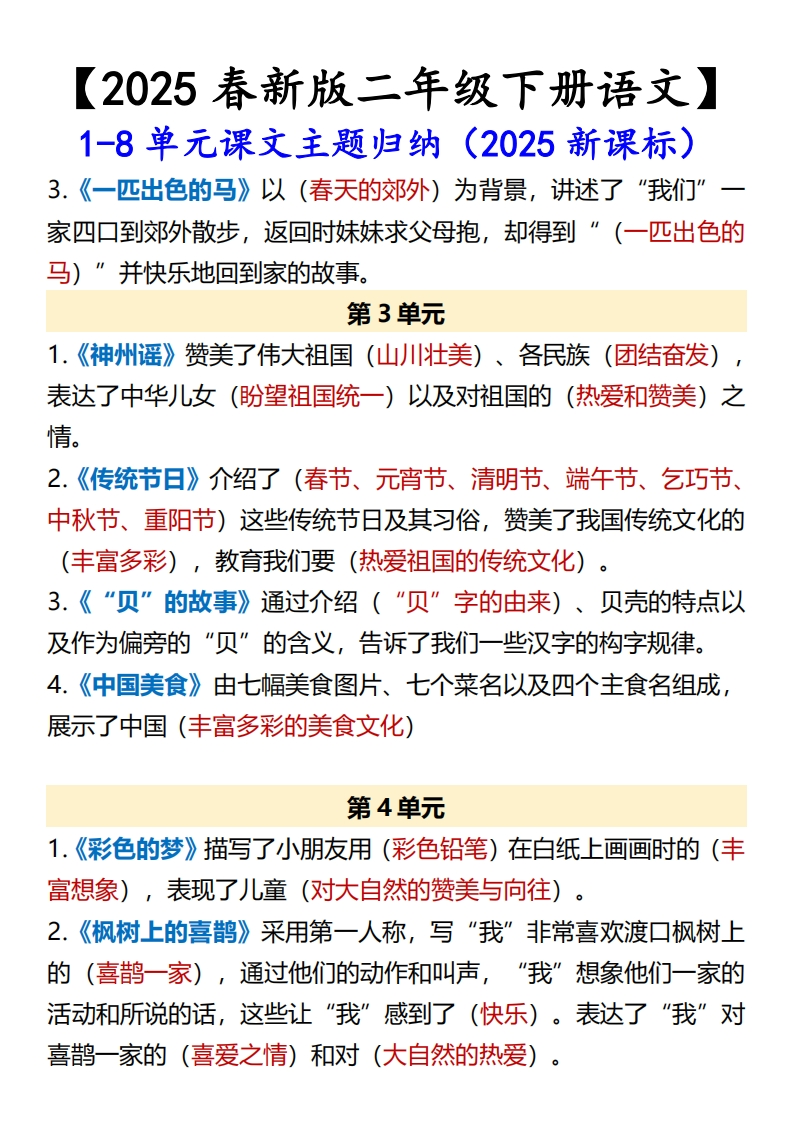 【2025 春新版二年级下册语文】

1-8 单元课文主题归纳（2025 新课标）

3.《一匹出色的马》以（春天的郊外）为背景，讲述了“我们”一家四口到郊外散步，返回时妹妹求父母抱，却得到“（一匹出色的马）”并快乐地回到家的故事。

第 3 单元

1.《神州谣》赞美了伟大祖国（山川壮美）、各民族（团结奋发），表达了中华儿女（盼望祖国统一）以及对祖国的（热爱和赞美）之情。

2.《传统节日》介绍了（春节、元宵节、清明节、端午节、乞巧节、中秋节、重阳节）这些传统节日及其习俗，赞美了我国传统文化的（丰富多彩），教育我们要（热爱祖国的传统文化）。

3.《“贝”的故事》通过介绍（“贝”字的由来）、贝壳的特点以及作为偏旁的“贝”的含义，告诉了我们一些汉字的构字规律。

4.《中国美食》由七幅美食图片、七个菜名以及四个主食名组成，展示了中国（丰富多彩的美食文化）

第 4 单元

1.《彩色的梦》描写了小朋友用（彩色铅笔）在白纸上画画时的（丰富想象），表现了儿童（对大自然的赞美与向往）。

2.《枫树上的喜鹊》采用第一人称，写“我”非常喜欢渡口枫树上的（喜鹊一家），通过他们的动作和叫声，“我”想象他们一家的活动和所说的话，这些让“我”感到了（快乐）。表达了“我”对喜鹊一家的（喜爱之情）和对（大自然的热爱）。